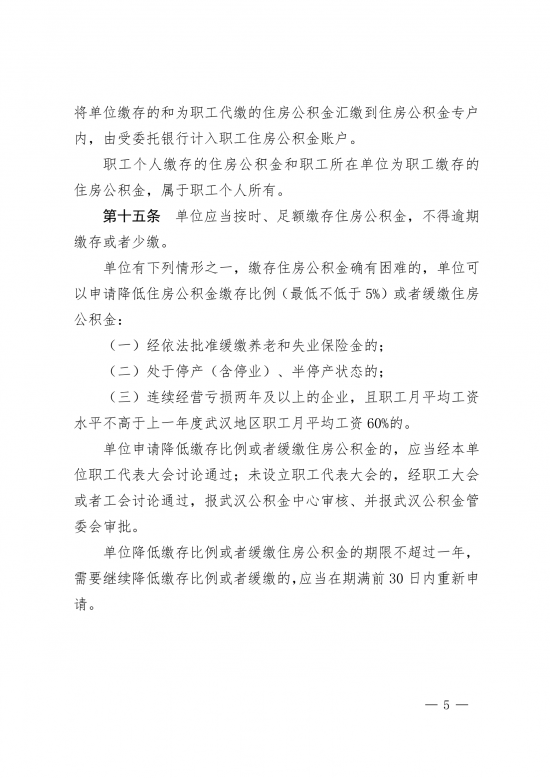 将单位缴存的和为职工代缴的住房公积金汇缴到住房公积金专户内，由受委托银行计入职工住房公积金账户。

职工个人缴存的住房公积金和职工所在单位为职工缴存的住房公积金，属于职工个人所有。

第十五条 单位应当按时、足额缴存住房公积金，不得逾期缴存或者少缴。

单位有下列情形之一，缴存住房公积金确有困难的，单位可以申请降低住房公积金缴存比例（最低不低于5%）或者缓缴住房公积金：

（一）经依法批准缓缴养老和失业保险金的；

（二）处于停产（含停业）、半停产状态的；

（三）连续经营亏损两年及以上的企业，且职工月平均工资水平不高于上一年度武汉地区职工月平均工资60%的。

单位申请降低缴存比例或者缓缴住房公积金的，应当经本单位职工代表大会讨论通过；未设立职工代表大会的，经职工大会或者工会讨论通过，报武汉公积金中心审核、并报武汉公积金管委会审批。

单位降低缴存比例或者缓缴住房公积金的期限不超过一年，需要继续降低缴存比例或者缓缴的，应当在期满前30日内重新申请。

— 5 —